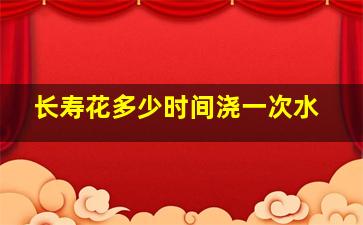 长寿花多少时间浇一次水